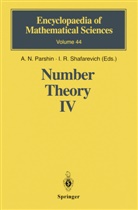 Encyclopaedia of Mathematical Sciences
Volume 44

A. N. Parshin · I. R. Shafarevich (Eds.)

Number Theory IV

Springer